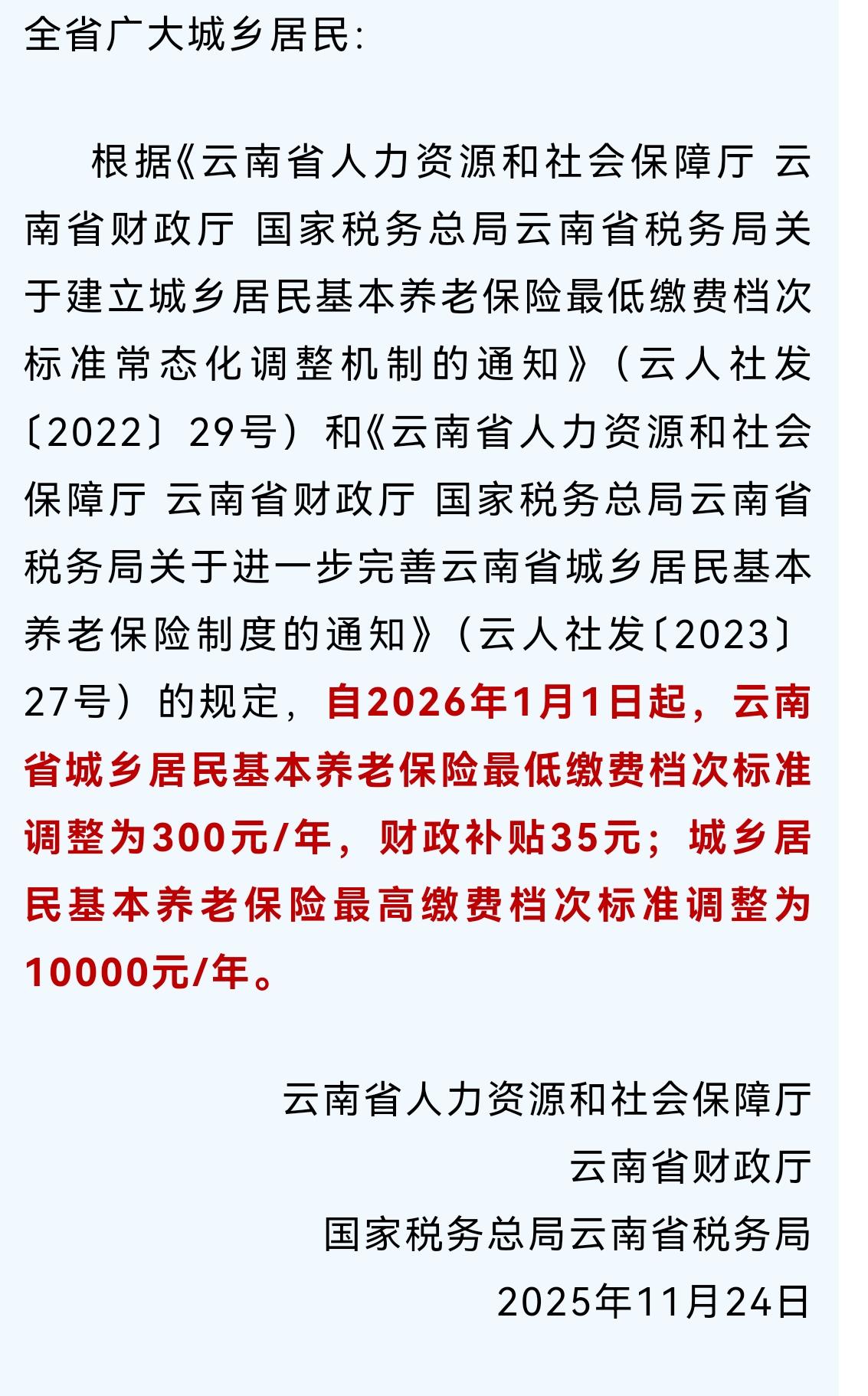 全省广大城乡居民:

根据《云南省人力资源和社会保障厅 云南省财政厅 国家税务总局云南省税务局关于建立城乡居民基本养老保险最低缴费档次标准常态化调整机制的通知》（云人社发〔2022〕29号）和《云南省人力资源和社会保障厅 云南省财政厅 国家税务总局云南省税务局关于进一步完善云南省城乡居民基本养老保险制度的通知》（云人社发〔2023〕27号）的规定，自2026年1月1日起，云南省城乡居民基本养老保险最低缴费档次标准调整为300元/年，财政补贴35元；城乡居民基本养老保险最高缴费档次标准调整为10000元/年。

云南省人力资源和社会保障厅
云南省财政厅
国家税务总局云南省税务局
2025年11月24日